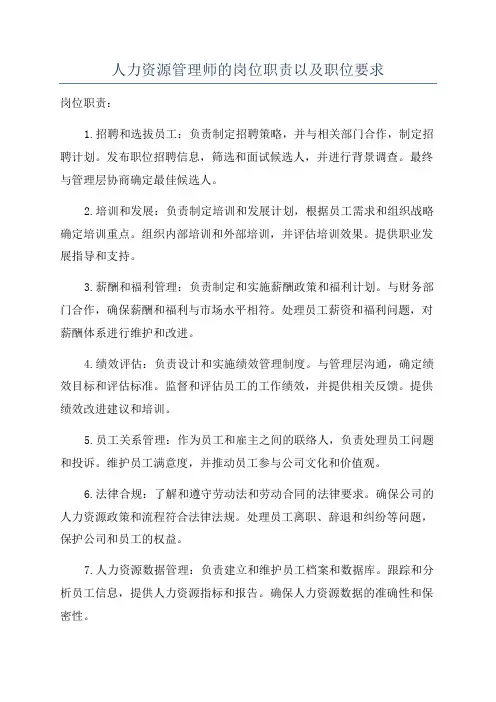 人力资源管理师的岗位职责以及职位要求

岗位职责:

1.招聘和选拔员工:负责制定招聘策略,并与相关部门合作,制定招聘计划。发布职位招聘信息,筛选和面试候选人,并进行背景调查。最终与管理层协商确定最佳候选人。

2.培训和发展:负责制定培训和发展计划,根据员工需求和组织战略确定培训重点。组织内部培训和外部培训,并评估培训效果。提供职业发展指导和支持。

3.薪酬和福利管理:负责制定和实施薪酬政策和福利计划。与财务部门合作,确保薪酬和福利与市场水平相符。处理员工薪资和福利问题,对薪酬体系进行维护和改进。

4.绩效评估:负责设计和实施绩效管理制度。与管理层沟通,确定绩效目标和评估标准。监督和评估员工的工作绩效,并提供相关反馈。提供绩效改进建议和培训。

5.员工关系管理:作为员工和雇主之间的联络人,负责处理员工问题和投诉。维护员工满意度,并推动员工参与公司文化和价值观。

6.法律合规:了解和遵守劳动法和劳动合同的法律要求。确保公司的人力资源政策和流程符合法律法规。处理员工离职、辞退和纠纷等问题,保护公司和员工的权益。

7.人力资源数据管理:负责建立和维护员工档案和数据库。跟踪和分析员工信息,提供人力资源指标和报告。确保人力资源数据的准确性和保密性。